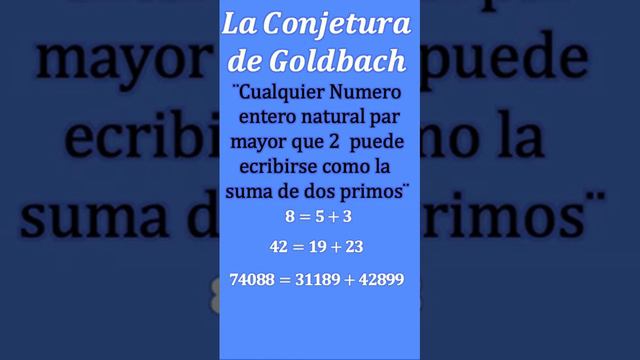 La Conjetura de Goldbach

¨Cualquier Numero entero natural par mayor que 2 puede ecribirse como la suma de dos primos¨

$8 = 5 + 3$

$42 = 19 + 23$

$74088 = 31189 + 42899$